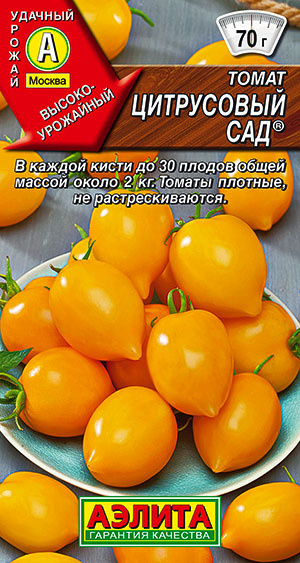 УДАЧНЫЙ УРОЖАЙ
А
Москва
ВЫСОКО-УРОЖАЙНЫЙ
70 г
ТОМАТ
ЦИТРУСОВЫЙ САД®

В каждой кисти до 30 плодов общей массой около 2 кг. Томаты плотные, не растрескиваются.

АЭЛИТА
ГАРАНТИЯ КАЧЕСТВА